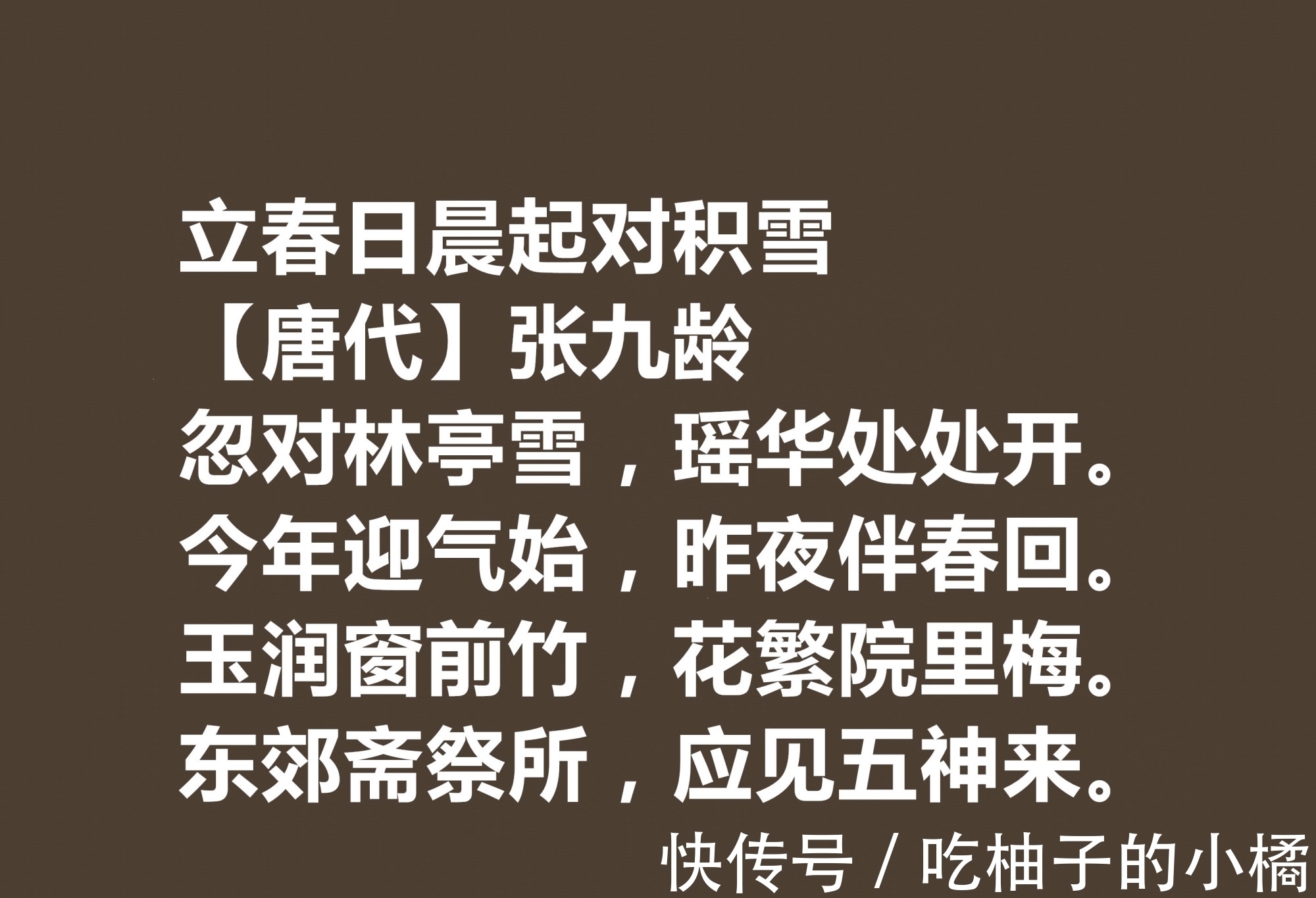 立春日晨起对积雪
【唐代】张九龄
忽对林亭雪，瑶华处处开。
今年迎气始，昨夜伴春回。
玉润窗前竹，花繁院里梅。
东郊斋祭所，应见五神来。

快传号 / 吃柚子的小橘